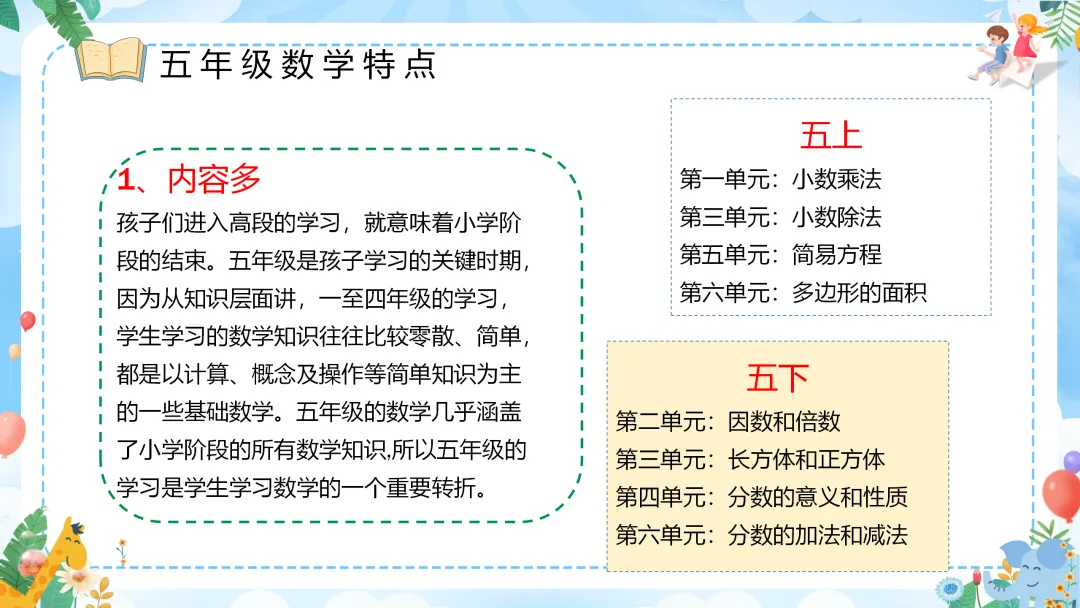 五年级数学特点

1、内容多

孩子们进入高段的学习，就意味着小学阶段的结束。五年级是孩子学习的关键时期，因为从知识层面讲，一至四年级的学习，学生学习的数学知识往往比较零散、简单，都是以计算、概念及操作等简单知识为主的一些基础数学。五年级的数学几乎涵盖了小学阶段的所有数学知识,所以五年级的学习是学生学习数学的一个重要转折。

五上
第一单元：小数乘法
第三单元：小数除法
第五单元：简易方程
第六单元：多边形的面积

五下
第二单元：因数和倍数
第三单元：长方体和正方体
第四单元：分数的意义和性质
第六单元：分数的加法和减法